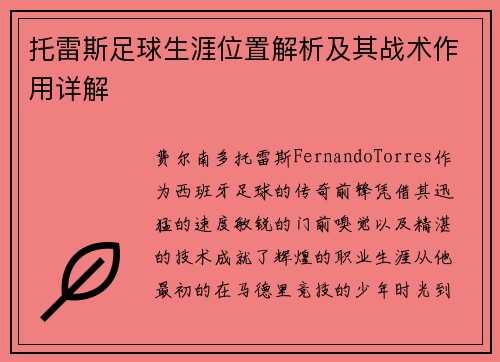 托雷斯足球生涯位置解析及其战术作用详解

费尔南多托雷斯FernandoTorres作为西班牙足球的传奇前锋凭借其迅猛的速度敏锐的门前嗅觉以及精湛的技术成就了辉煌的职业生涯从他最初的在马德里竞技的少年时光到